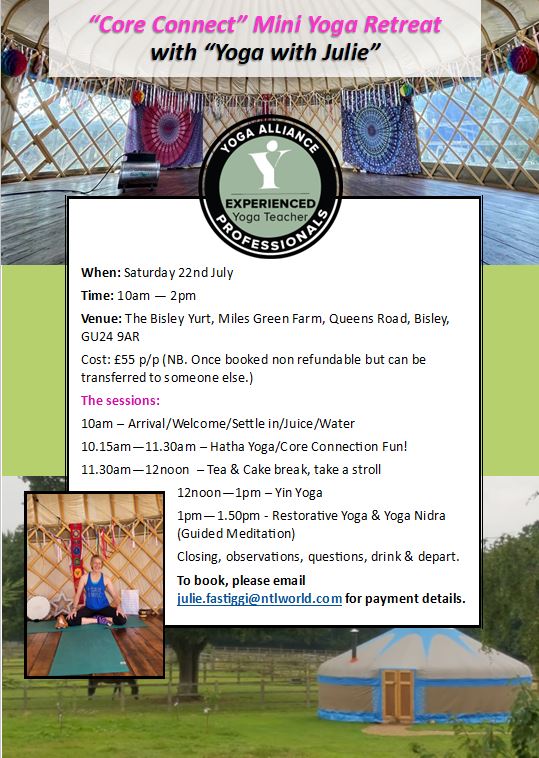 "Core Connect" Mini Yoga Retreat
with "Yoga with Julie"

YOGA ALLIANCE
EXPERIENCED
Yoga Teacher
PROFESSIONALS

When: Saturday 22nd July

Time: 10am — 2pm

Venue: The Bisley Yurt, Miles Green Farm, Queens Road, Bisley, GU24 9AR

Cost: £55 p/p (NB. Once booked non refundable but can be transferred to someone else.)

The sessions:

10am – Arrival/Welcome/Settle in/Juice/Water

10.15am—11.30am – Hatha Yoga/Core Connection Fun!

11.30am—12noon – Tea & Cake break, take a stroll

12noon—1pm – Yin Yoga

1pm—1.50pm - Restorative Yoga & Yoga Nidra (Guided Meditation)

Closing, observations, questions, drink & depart.

To book, please email julie.fastiggi@ntlworld.com for payment details.